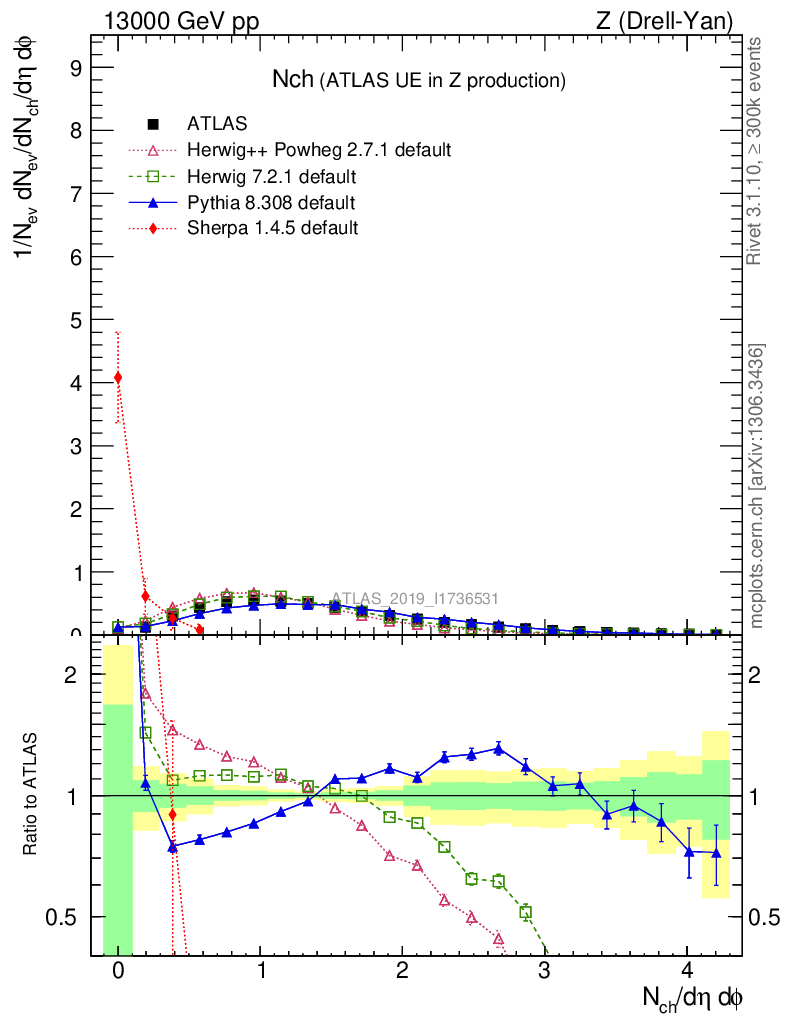 13000 GeV pp

Z (Drell-Yan)

Nch (ATLAS UE in Z production)

ATLAS

Herwig++ Powheg 2.7.1 default

Herwig 7.2.1 default

Pythia 8.308 default

Sherpa 1.4.5 default

$1/N_{ev}\ dN_{ev}/dN_{ch}/d\eta\ d\phi$

9
8
7
6
5
4
3
2
1
0

ATLAS_2019_I1736531

Rivet 3.1.10, ≥ 300k events

mcplots.cern.ch [arXiv:1306.3436]

Ratio to ATLAS

2
1
0.5

2
1
0.5

0
1
2
3
4

$N_{ch}/d\eta\ d\phi$